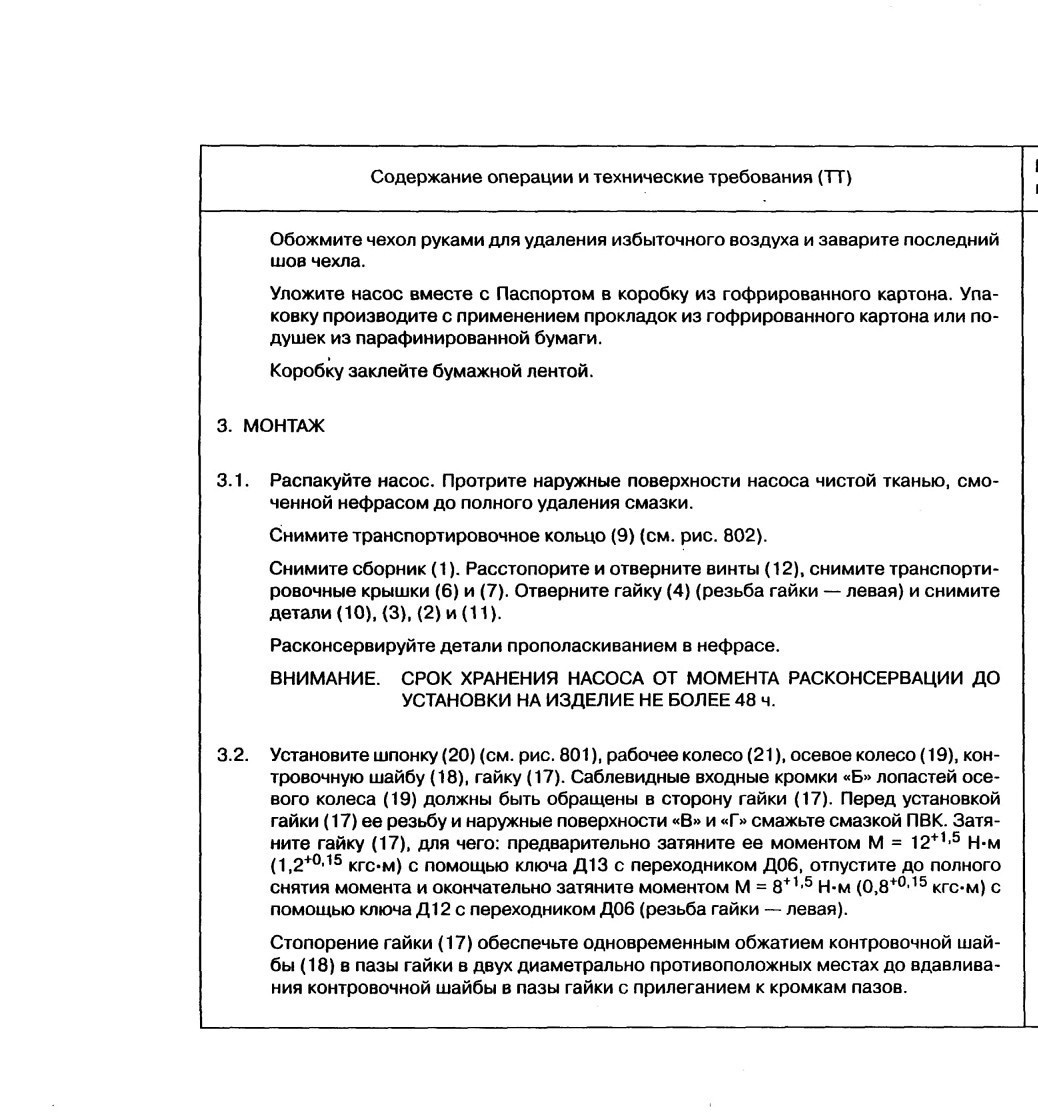 Содержание операции и технические требования (ТТ)

Обожмите чехол руками для удаления избыточного воздуха и заварите последний шов чехла.

Уложите насос вместе с Паспортом в коробку из гофрированного картона. Упаковку производите с применением прокладок из гофрированного картона или подушек из парафинированной бумаги.

Коробку заклейте бумажной лентой.

3. МОНТАЖ

3.1. Распакуйте насос. Протрите наружные поверхности насоса чистой тканью, смоченной нефрасом до полного удаления смазки.

Снимите транспортировочное кольцо (9) (см. рис. 802).

Снимите сборник (1). Расстопорите и отверните винты (12), снимите транспортировочные крышки (6) и (7). Отверните гайку (4) (резьба гайки — левая) и снимите детали (10), (3), (2) и (11).

Расконсервируйте детали прополаскиванием в нефрасе.

ВНИМАНИЕ. СРОК ХРАНЕНИЯ НАСОСА ОТ МОМЕНТА РАСКОНСЕРВАЦИИ ДО УСТАНОВКИ НА ИЗДЕЛИЕ НЕ БОЛЕЕ 48 ч.

3.2. Установите шпонку (20) (см. рис. 801), рабочее колесо (21), осевое колесо (19), контровочную шайбу (18), гайку (17). Саблевидные входные кромки «Б» лопастей осевого колеса (19) должны быть обращены в сторону гайки (17). Перед установкой гайки (17) ее резьбу и наружные поверхности «В» и «Г» смажьте смазкой ПВК. Затяните гайку (17), для чего: предварительно затяните ее моментом М = $12^{+1,5}$ Н·м ($1,2^{+0,15}$ кгс·м) с помощью ключа Д13 с переходником Д06, отпустите до полного снятия момента и окончательно затяните моментом М = $8^{+1,5}$ Н·м ($0,8^{+0,15}$ кгс·м) с помощью ключа Д12 с переходником Д06 (резьба гайки — левая).

Стопорение гайки (17) обеспечьте одновременным обжатием контровочной шайбы (18) в пазы гайки в двух диаметрально противоположных местах до вдавливания контровочной шайбы в пазы гайки с прилеганием к кромкам пазов.